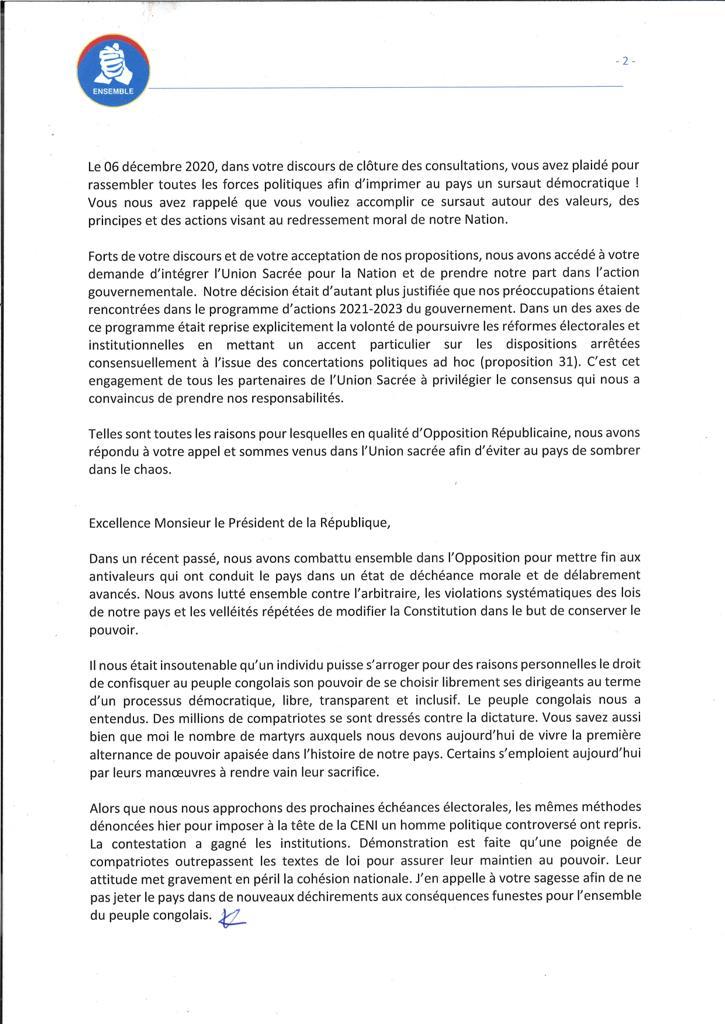 ENSEMBLE

- 2 -

Le 06 décembre 2020, dans votre discours de clôture des consultations, vous avez plaidé pour rassembler toutes les forces politiques afin d'imprimer au pays un sursaut démocratique ! Vous nous avez rappelé que vous vouliez accomplir ce sursaut autour des valeurs, des principes et des actions visant au redressement moral de notre Nation.

Forts de votre discours et de votre acceptation de nos propositions, nous avons accédé à votre demande d'intégrer l'Union Sacrée pour la Nation et de prendre notre part dans l'action gouvernementale. Notre décision était d'autant plus justifiée que nos préoccupations étaient rencontrées dans le programme d'actions 2021-2023 du gouvernement. Dans un des axes de ce programme était reprise explicitement la volonté de poursuivre les réformes électorales et institutionnelles en mettant un accent particulier sur les dispositions arrêtées consensuellement à l'issue des concertations politiques ad hoc (proposition 31). C'est cet engagement de tous les partenaires de l'Union Sacrée à privilégier le consensus qui nous a convaincus de prendre nos responsabilités.

Telles sont toutes les raisons pour lesquelles en qualité d'Opposition Républicaine, nous avons répondu à votre appel et sommes venus dans l'Union sacrée afin d'éviter au pays de sombrer dans le chaos.

Excellence Monsieur le Président de la République,

Dans un récent passé, nous avons combattu ensemble dans l'Opposition pour mettre fin aux antivaleurs qui ont conduit le pays dans un état de déchéance morale et de délabrement avancés. Nous avons lutté ensemble contre l'arbitraire, les violations systématiques des lois de notre pays et les velléités répétées de modifier la Constitution dans le but de conserver le pouvoir.

Il nous était insoutenable qu'un individu puisse s'arroger pour des raisons personnelles le droit de confisquer au peuple congolais son pouvoir de se choisir librement ses dirigeants au terme d'un processus démocratique, libre, transparent et inclusif. Le peuple congolais nous a entendus. Des millions de compatriotes se sont dressés contre la dictature. Vous savez aussi bien que moi le nombre de martyrs auxquels nous devons aujourd'hui de vivre la première alternance de pouvoir apaisée dans l'histoire de notre pays. Certains s'emploient aujourd'hui par leurs manœuvres à rendre vain leur sacrifice.

Alors que nous nous approchons des prochaines échéances électorales, les mêmes méthodes dénoncées hier pour imposer à la tête de la CENI un homme politique controversé ont repris. La contestation a gagné les institutions. Démonstration est faite qu'une poignée de compatriotes outrepassent les textes de loi pour assurer leur maintien au pouvoir. Leur attitude met gravement en péril la cohésion nationale. J'en appelle à votre sagesse afin de ne pas jeter le pays dans de nouveaux déchirements aux conséquences funestes pour l'ensemble du peuple congolais.